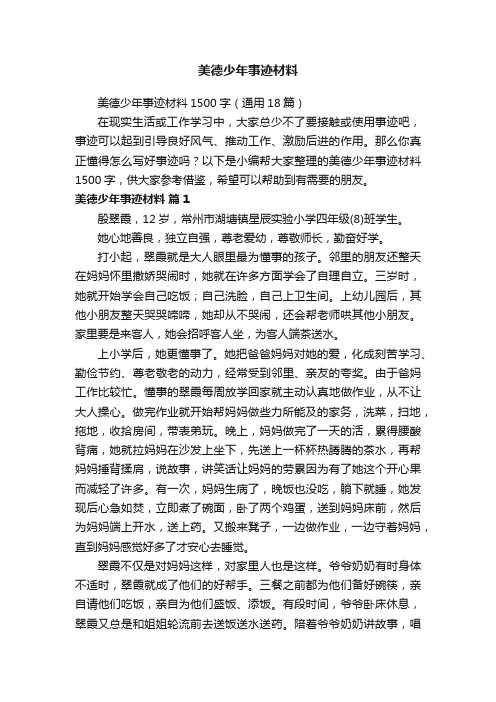 美德少年事迹材料

美德少年事迹材料1500字（通用18篇）

在现实生活或工作学习中，大家总少不了要接触或使用事迹吧，事迹可以起到引导良好风气、推动工作、激励后进的作用。那么你真正懂得怎么写好事迹吗？以下是小编帮大家整理的美德少年事迹材料1500字，供大家参考借鉴，希望可以帮助到有需要的朋友。

美德少年事迹材料 篇1

殷翠霞，12岁，常州市湖塘镇星辰实验小学四年级(8)班学生。

她心地善良，独立自强，尊老爱幼，尊敬师长，勤奋好学。

打小起，翠霞就是大人眼里最为懂事的孩子。邻里的朋友还整天在妈妈怀里撒娇哭闹时，她就在许多方面学会了自理自立。三岁时，她就开始学会自己吃饭；自己洗脸，自己上卫生间。上幼儿园后，其他小朋友整天哭哭啼啼，她却从不哭闹，还会帮老师哄其他小朋友。家里要是来客人，她会招呼客人坐，为客人端茶送水。

上小学后，她更懂事了。她把爸爸妈妈对她的爱，化成刻苦学习、勤俭节约、尊老敬老的动力，经常受到邻里、亲友的夸奖。由于爸妈工作比较忙。懂事的翠霞每周放学回家就主动认真地做作业，从不让大人操心。做完作业就开始帮妈妈做些力所能及的家务，洗菜，扫地，拖地，收拾房间，带表弟玩。晚上，妈妈做完了一天的活，累得腰酸背痛，她就拉妈妈在沙发上坐下，先送上一杯杯热腾腾的茶水，再帮妈妈捶背揉肩，说故事，讲笑话让妈妈的劳累因为有了她这个开心果而减轻了许多。有一次，妈妈生病了，晚饭也没吃，躺下就睡，她发现后心急如焚，立即煮了碗面，卧了两个鸡蛋，送到妈妈床前，然后为妈妈端上开水，送上药。又搬来凳子，一边做作业，一边守着妈妈，直到妈妈感觉好多了才安心去睡觉。

翠霞不仅是对妈妈这样，对家里人也是这样。爷爷奶奶有时身体不适时，翠霞就成了他们的好帮手。三餐之前都为他们备好碗筷，亲自请他们吃饭，亲自为他们盛饭、添饭。有段时间，爷爷卧床休息，翠霞又总是和姐姐轮流前去送饭送水送药。陪着爷爷奶奶讲故事，唱